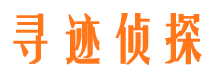 寻迹侦探